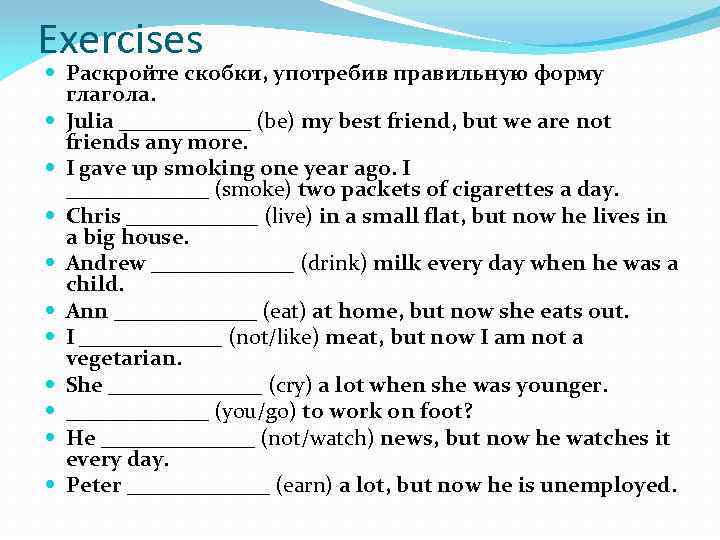 Exercises

• Раскройте скобки, употребив правильную форму глагола.
• Julia ____ (be) my best friend, but we are not friends any more.
• I gave up smoking one year ago. I ____ (smoke) two packets of cigarettes a day.
• Chris ____ (live) in a small flat, but now he lives in a big house.
• Andrew ____ (drink) milk every day when he was a child.
• Ann ____ (eat) at home, but now she eats out.
• I ____ (not/like) meat, but now I am not a vegetarian.
• She ____ (cry) a lot when she was younger.
• ____ (you/go) to work on foot?
• He ____ (not/watch) news, but now he watches it every day.
• Peter ____ (earn) a lot, but now he is unemployed.